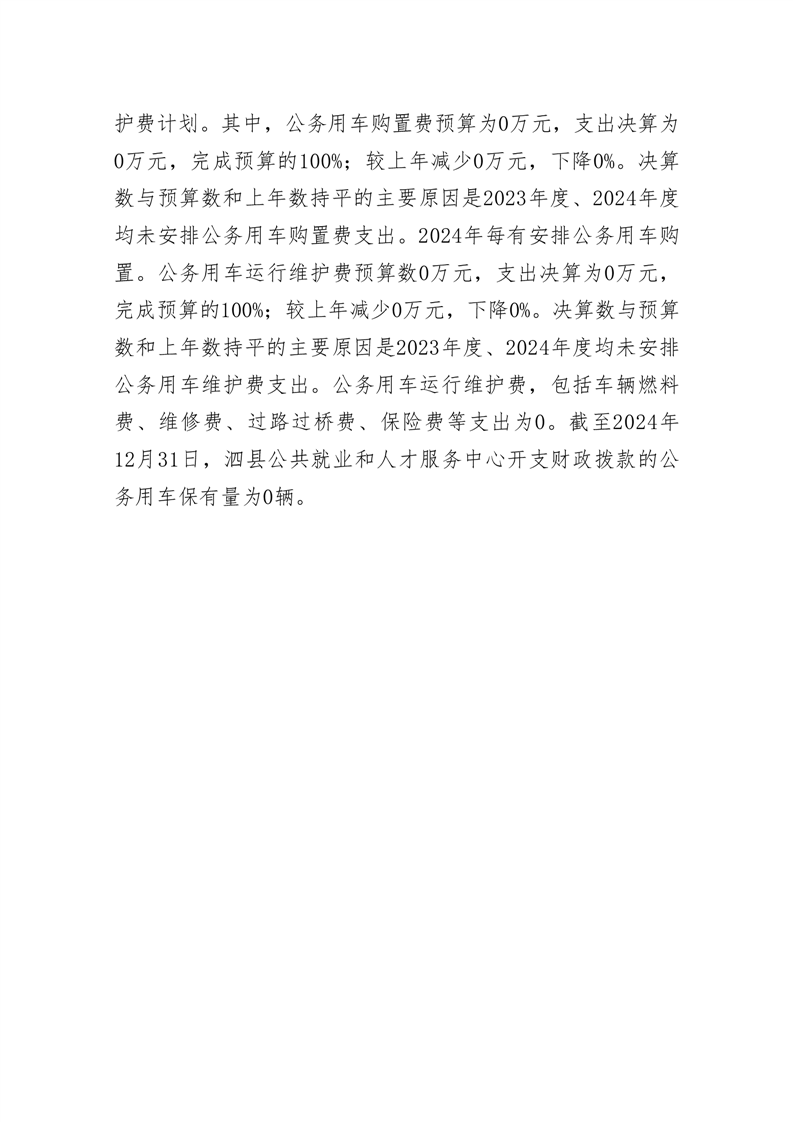 护费计划。其中，公务用车购置费预算为0万元，支出决算为0万元，完成预算的100%；较上年减少0万元，下降0%。决算数与预算数和上年数持平的主要原因是2023年度、2024年度均未安排公务用车购置费支出。2024年每有安排公务用车购置。公务用车运行维护费预算数0万元，支出决算为0万元，完成预算的100%；较上年减少0万元，下降0%。决算数与预算数和上年数持平的主要原因是2023年度、2024年度均未安排公务用车维护费支出。公务用车运行维护费，包括车辆燃料费、维修费、过路过桥费、保险费等支出为0。截至2024年12月31日，泗县公共就业和人才服务中心开支财政拨款的公务用车保有量为0辆。